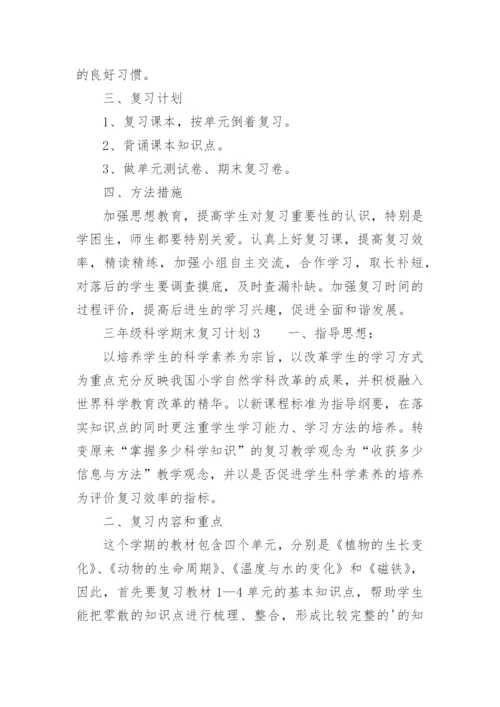 的良好习惯。

三、复习计划

1、复习课本，按单元倒着复习。

2、背诵课本知识点。

3、做单元测试卷、期末复习卷。

四、方法措施

加强思想教育，提高学生对复习重要性的认识，特别是学困生，师生都要特别关爱。认真上好复习课，提高复习效率，精读精练，加强小组自主交流，合作学习，取长补短，对落后的学生要调查摸底，及时查漏补缺。加强复习时间的过程评价，提高后进生的学习兴趣，促进全面和谐发展。

三年级科学期末复习计划3　　一、指导思想：

以培养学生的科学素养为宗旨，以改革学生的学习方式为重点充分反映我国小学自然学科改革的成果，并积极融入世界科学教育改革的精华。以新课程标准为指导纲要，在落实知识点的同时更注重学生学习能力、学习方法的培养。转变原来“掌握多少科学知识”的复习教学观念为“收获多少信息与方法”教学观念，并以是否促进学生科学素养的培养为评价复习效率的指标。

二、复习内容和重点

这个学期的教材包含四个单元，分别是《植物的生长变化》、《动物的生命周期》、《温度与水的变化》和《磁铁》，因此，首先要复习教材1—4单元的基本知识点，帮助学生能把零散的知识点进行梳理、整合，形成比较完整的'的知